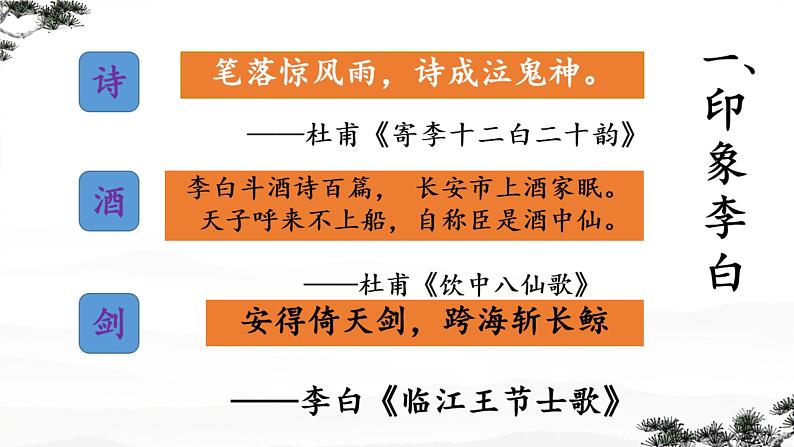 一、印象李白

诗

笔落惊风雨，诗成泣鬼神。

——杜甫《寄李十二白二十韵》

酒

李白斗酒诗百篇， 长安市上酒家眠。
天子呼来不上船，自称臣是酒中仙。

——杜甫《饮中八仙歌》

剑

安得倚天剑，跨海斩长鲸

——李白《临江王节士歌》